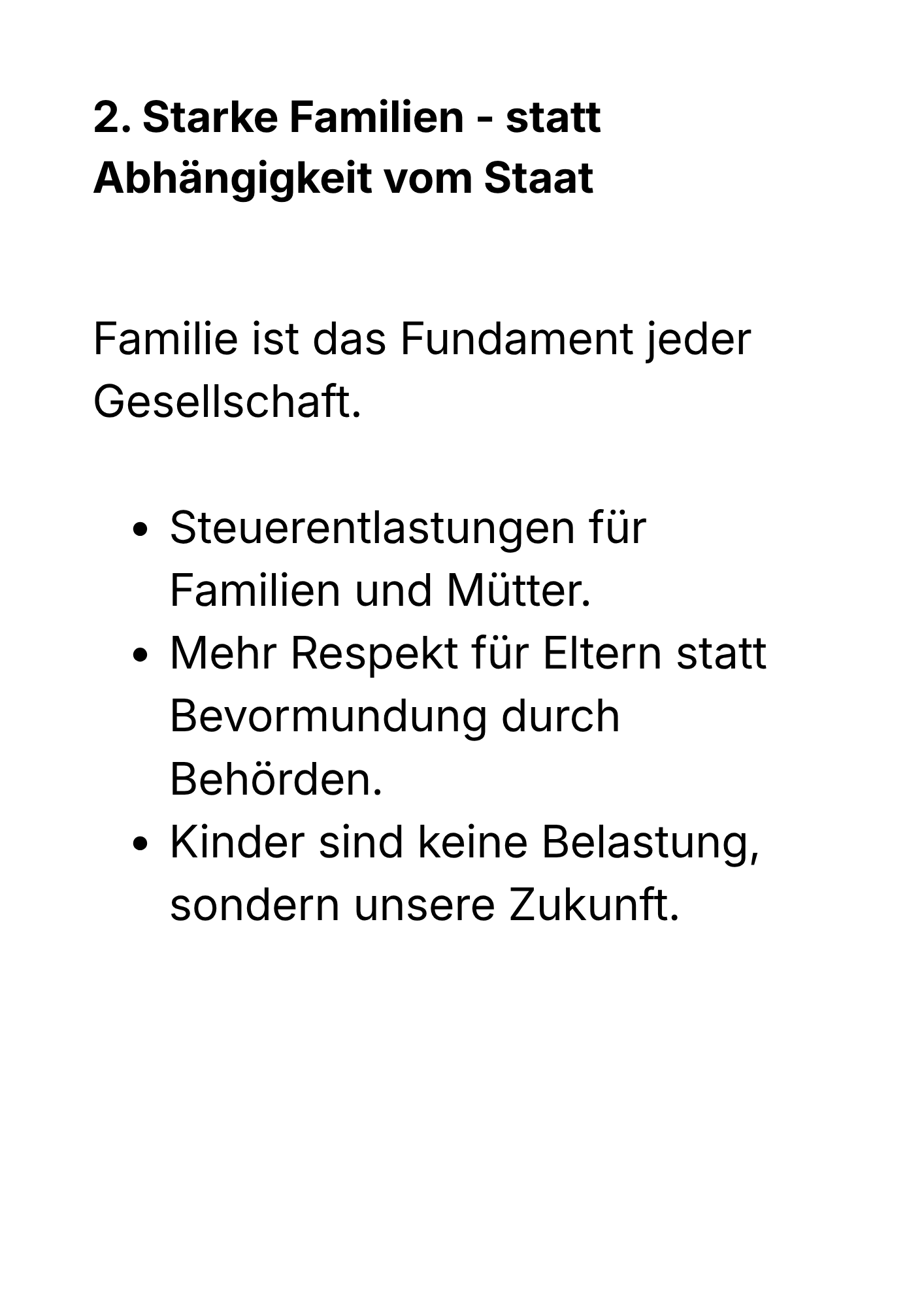 2. Starke Familien - statt Abhängigkeit vom Staat

Familie ist das Fundament jeder Gesellschaft.

• Steuerentlastungen für Familien und Mütter.
• Mehr Respekt für Eltern statt Bevormundung durch Behörden.
• Kinder sind keine Belastung, sondern unsere Zukunft.